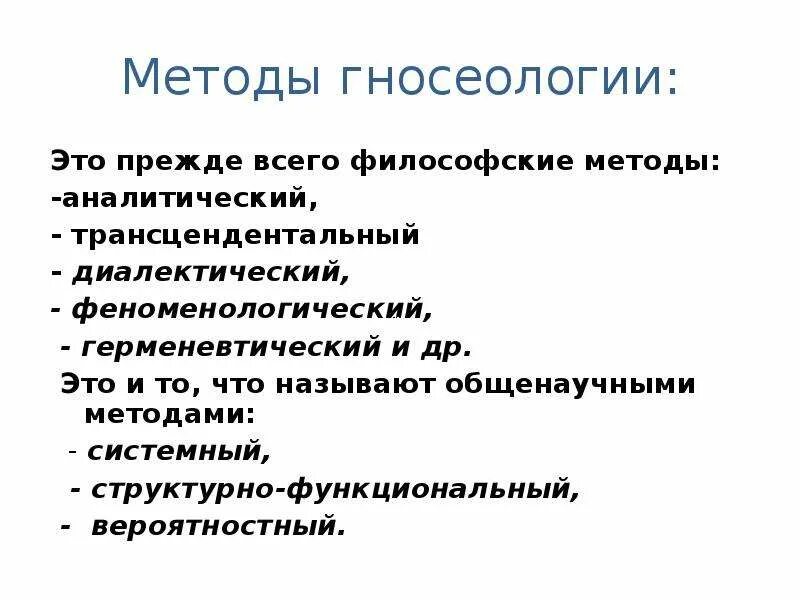 Методы гносеологии:

Это прежде всего философские методы:
-аналитический,
- трансцендентальный
- диалектический,
- феноменологический,
- герменевтический и др.

Это и то, что называют общенаучными методами:
- системный,
- структурно-функциональный,
- вероятностный.